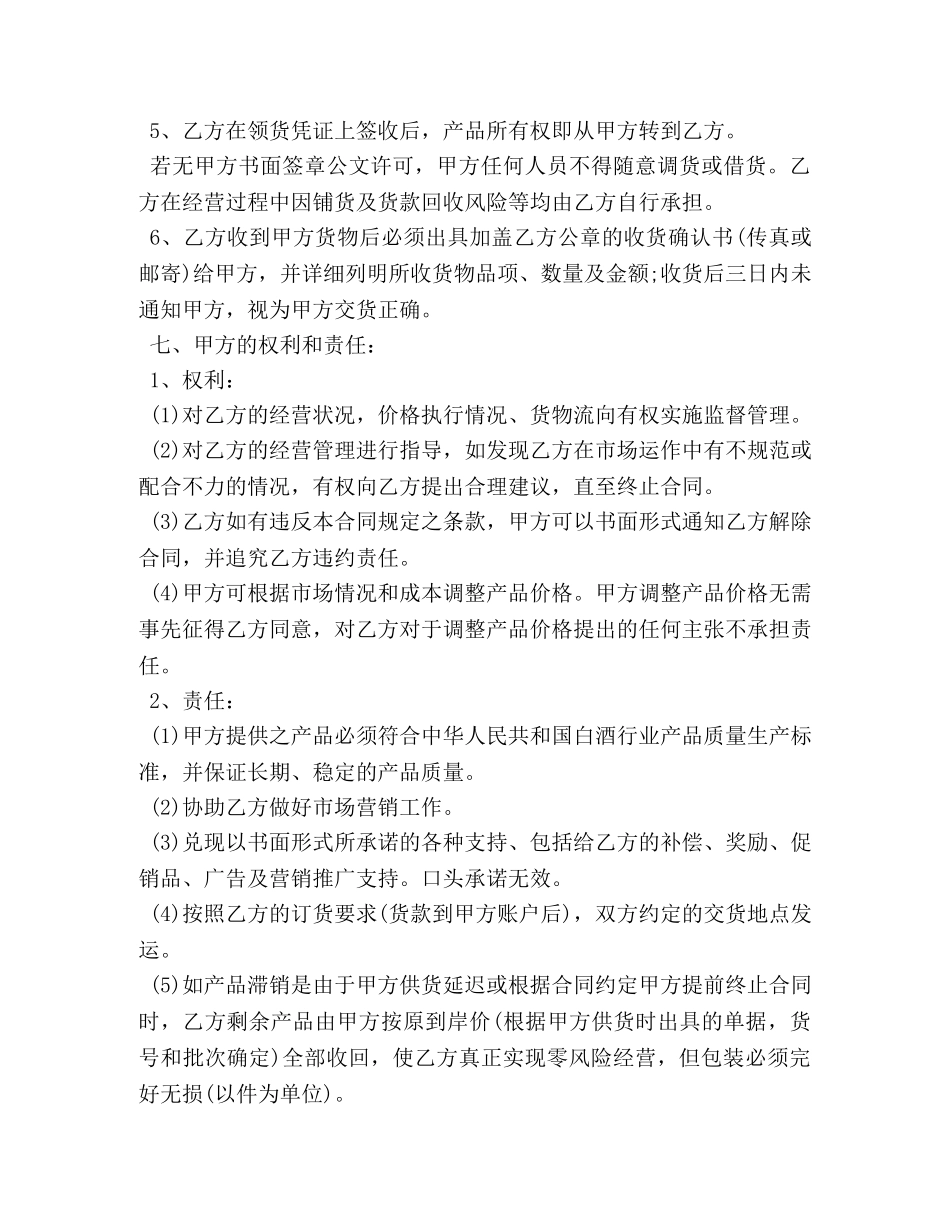 5、乙方在领货凭证上签收后，产品所有权即从甲方转到乙方。

若无甲方书面签章公文许可，甲方任何人员不得随意调货或借货。乙方在经营过程中因铺货及货款回收风险等均由乙方自行承担。

6、乙方收到甲方货物后必须出具加盖乙方公章的收货确认书(传真或邮寄)给甲方，并详细列明所收货物品项、数量及金额;收货后三日内未通知甲方，视为甲方交货正确。

七、甲方的权利和责任：

1、权利：

(1)对乙方的经营状况，价格执行情况、货物流向有权实施监督管理。

(2)对乙方的经营管理进行指导，如发现乙方在市场运作中有不规范或配合不力的情况，有权向乙方提出合理建议，直至终止合同。

(3)乙方如有违反本合同规定之条款，甲方可以书面形式通知乙方解除合同，并追究乙方违约责任。

(4)甲方可根据市场情况和成本调整产品价格。甲方调整产品价格无需事先征得乙方同意，对乙方对于调整产品价格提出的任何主张不承担责任。

2、责任：

(1)甲方提供之产品必须符合中华人民共和国白酒行业产品质量生产标准，并保证长期、稳定的产品质量。

(2)协助乙方做好市场营销工作。

(3)兑现以书面形式所承诺的各种支持、包括给乙方的补偿、奖励、促销品、广告及营销推广支持。口头承诺无效。

(4)按照乙方的订货要求(货款到甲方账户后)，双方约定的交货地点发运。

(5)如产品滞销是由于甲方供货延迟或根据合同约定甲方提前终止合同时，乙方剩余产品由甲方按原到岸价(根据甲方供货时出具的单据，货号和批次确定)全部收回，使乙方真正实现零风险经营，但包装必须完好无损(以件为单位)。